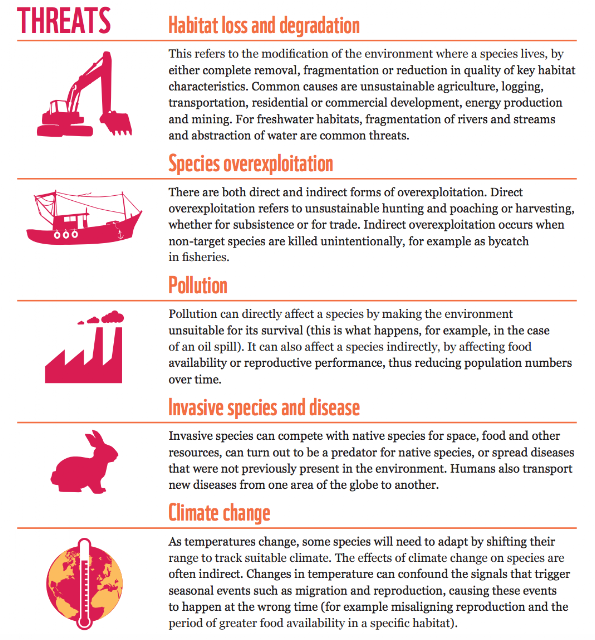 THREATS

Habitat loss and degradation

This refers to the modification of the environment where a species lives, by either complete removal, fragmentation or reduction in quality of key habitat characteristics. Common causes are unsustainable agriculture, logging, transportation, residential or commercial development, energy production and mining. For freshwater habitats, fragmentation of rivers and streams and abstraction of water are common threats.

Species overexploitation

There are both direct and indirect forms of overexploitation. Direct overexploitation refers to unsustainable hunting and poaching or harvesting, whether for subsistence or for trade. Indirect overexploitation occurs when non-target species are killed unintentionally, for example as bycatch in fisheries.

Pollution

Pollution can directly affect a species by making the environment unsuitable for its survival (this is what happens, for example, in the case of an oil spill). It can also affect a species indirectly, by affecting food availability or reproductive performance, thus reducing population numbers over time.

Invasive species and disease

Invasive species can compete with native species for space, food and other resources, can turn out to be a predator for native species, or spread diseases that were not previously present in the environment. Humans also transport new diseases from one area of the globe to another.

Climate change

As temperatures change, some species will need to adapt by shifting their range to track suitable climate. The effects of climate change on species are often indirect. Changes in temperature can confound the signals that trigger seasonal events such as migration and reproduction, causing these events to happen at the wrong time (for example misaligning reproduction and the period of greater food availability in a specific habitat).